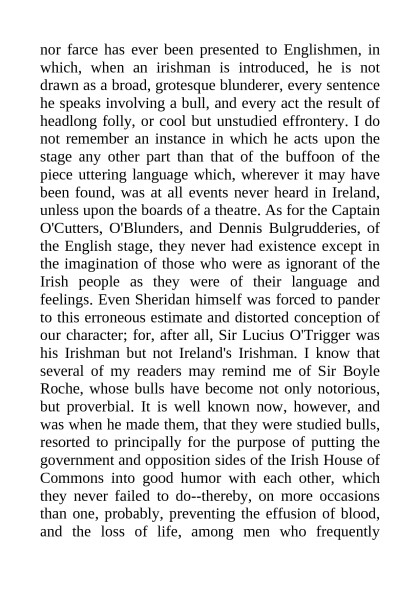 nor farce has ever been presented to Englishmen, in which, when an irishman is introduced, he is not drawn as a broad, grotesque blunderer, every sentence he speaks involving a bull, and every act the result of headlong folly, or cool but unstudied effrontery. I do not remember an instance in which he acts upon the stage any other part than that of the buffoon of the piece uttering language which, wherever it may have been found, was at all events never heard in Ireland, unless upon the boards of a theatre. As for the Captain O'Cutters, O'Blunders, and Dennis Bulgrudderies, of the English stage, they never had existence except in the imagination of those who were as ignorant of the Irish people as they were of their language and feelings. Even Sheridan himself was forced to pander to this erroneous estimate and distorted conception of our character; for, after all, Sir Lucius O'Trigger was his Irishman but not Ireland's Irishman. I know that several of my readers may remind me of Sir Boyle Roche, whose bulls have become not only notorious, but proverbial. It is well known now, however, and was when he made them, that they were studied bulls, resorted to principally for the purpose of putting the government and opposition sides of the Irish House of Commons into good humor with each other, which they never failed to do--thereby, on more occasions than one, probably, preventing the effusion of blood, and the loss of life, among men who frequently